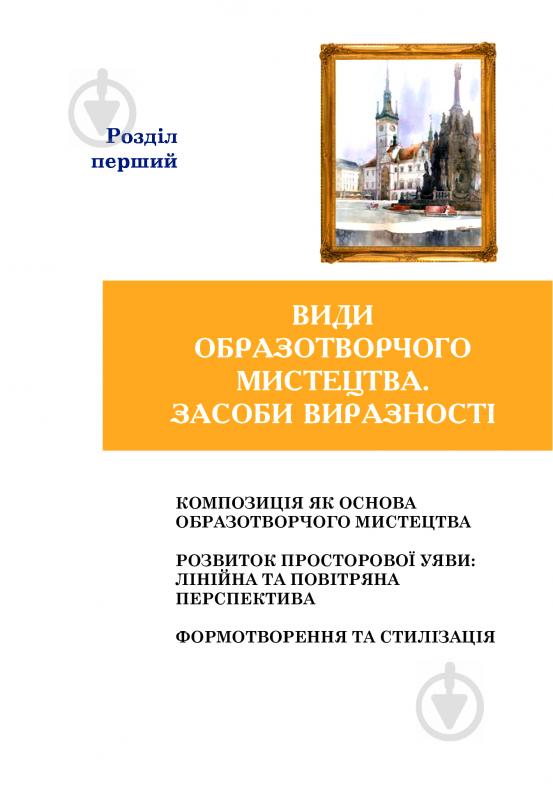 Розділ
перший

ВИДИ
ОБРАЗОТВОРЧОГО
МИСТЕЦТВА.
ЗАСОБИ ВИРАЗНОСТІ

КОМПОЗИЦІЯ ЯК ОСНОВА ОБРАЗОТВОРЧОГО МИСТЕЦТВА

РОЗВИТОК ПРОСТОРОВОЇ УЯВИ: ЛІНІЙНА ТА ПОВІТРЯНА ПЕРСПЕКТИВА

ФОРМОТВОРЕННЯ ТА СТИЛІЗАЦІЯ